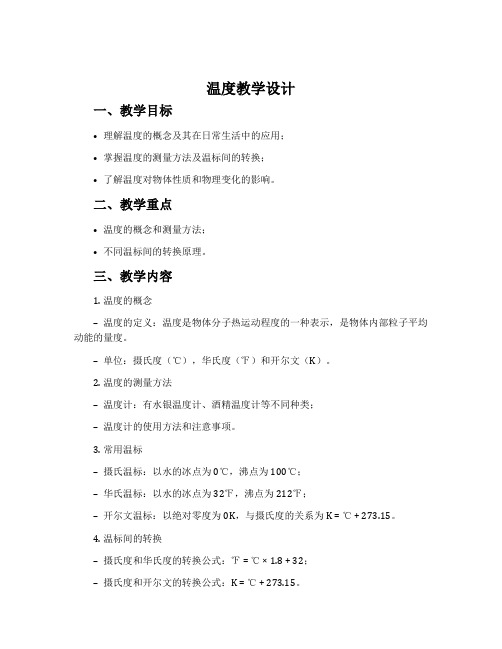 温度教学设计

一、教学目标

• 理解温度的概念及其在日常生活中的应用；

• 掌握温度的测量方法及温标间的转换；

• 了解温度对物体性质和物理变化的影响。

二、教学重点

• 温度的概念和测量方法；

• 不同温标间的转换原理。

三、教学内容

1. 温度的概念

– 温度的定义：温度是物体分子热运动程度的一种表示，是物体内部粒子平均动能的量度。

– 单位：摄氏度（℃），华氏度（℉）和开尔文（K）。

2. 温度的测量方法

– 温度计：有水银温度计、酒精温度计等不同种类；

– 温度计的使用方法和注意事项。

3. 常用温标

– 摄氏温标：以水的冰点为0℃，沸点为100℃；

– 华氏温标：以水的冰点为32℉，沸点为212℉；

– 开尔文温标：以绝对零度为0K，与摄氏度的关系为K = ℃ + 273.15。

4. 温标间的转换

– 摄氏度和华氏度的转换公式：℉ = ℃ × 1.8 + 32；

– 摄氏度和开尔文的转换公式：K = ℃ + 273.15。